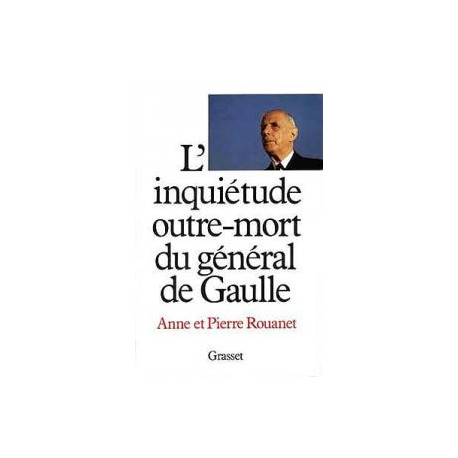 L'
inquiétude
outre-mort
du général
de Gaulle

Anne et Pierre Rouanet

Grasset